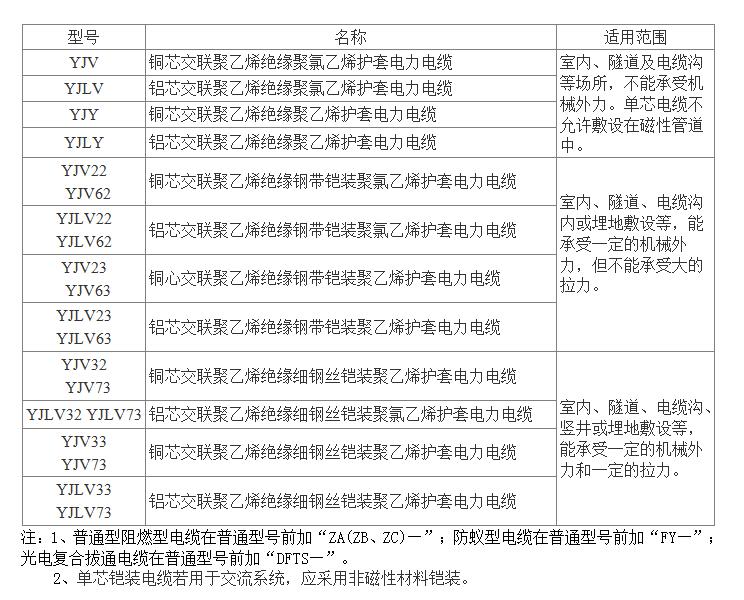 | 型号 | 名称 | 适用范围 |
|---|---|---|
| YJV | 铜芯交联聚乙烯绝缘聚氯乙烯护套电力电缆 | 室内、隧道及电缆沟等场所，不能承受机械外力。单芯电缆不允许敷设在磁性管道中。 |
| YJLV | 铝芯交联聚乙烯绝缘聚氯乙烯护套电力电缆 | |
| YJY | 铜芯交联聚乙烯绝缘聚乙烯护套电力电缆 | |
| YJLY | 铝芯交联聚乙烯绝缘聚乙烯护套电力电缆 | |
| YJV22 YJV62 | 铜芯交联聚乙烯绝缘钢带铠装聚氯乙烯护套电力电缆 | 室内、隧道、电缆沟内或埋地敷设等，能承受一定的机械外力，但不能承受大的拉力。 |
| YJLV22 YJLV62 | 铝芯交联聚乙烯绝缘钢带铠装聚氯乙烯护套电力电缆 | |
| YJV23 YJV63 | 铜心交联聚乙烯绝缘钢带铠装聚乙烯护套电力电缆 | |
| YJLV23 YJLV63 | 铝芯交联聚乙烯绝缘钢带铠装聚乙烯护套电力电缆 | |
| YJV32 YJV73 | 铜芯交联聚乙烯绝缘细钢丝铠装聚乙烯护套电力电缆 | 室内、隧道、电缆沟、竖井或埋地敷设等，能承受一定的机械外力和一定的拉力。 |
| YJLV32 YJLV73 | 铝芯交联聚乙烯绝缘细钢丝铠装聚氯乙烯护套电力电缆 | |
| YJV33 YJV73 | 铜芯交联聚乙烯绝缘细钢丝铠装聚乙烯护套电力电缆 | |
| YJLV33 YJLV73 | 铝芯交联聚乙烯绝缘细钢丝铠装聚乙烯护套电力电缆 | |

注：1、普通型阻燃型电缆在普通型号前加“ZA(ZB、ZC)一”；防蚁型电缆在普通型号前加“FY一”；光电复合拔通电缆在普通型号前加“DFTS一”。

2、单芯铠装电缆若用于交流系统，应采用非磁性材料铠装。